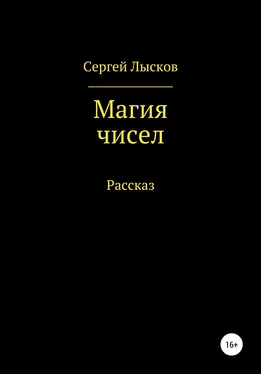 Сергей Лысков

Магия чисел

Рассказ

16+